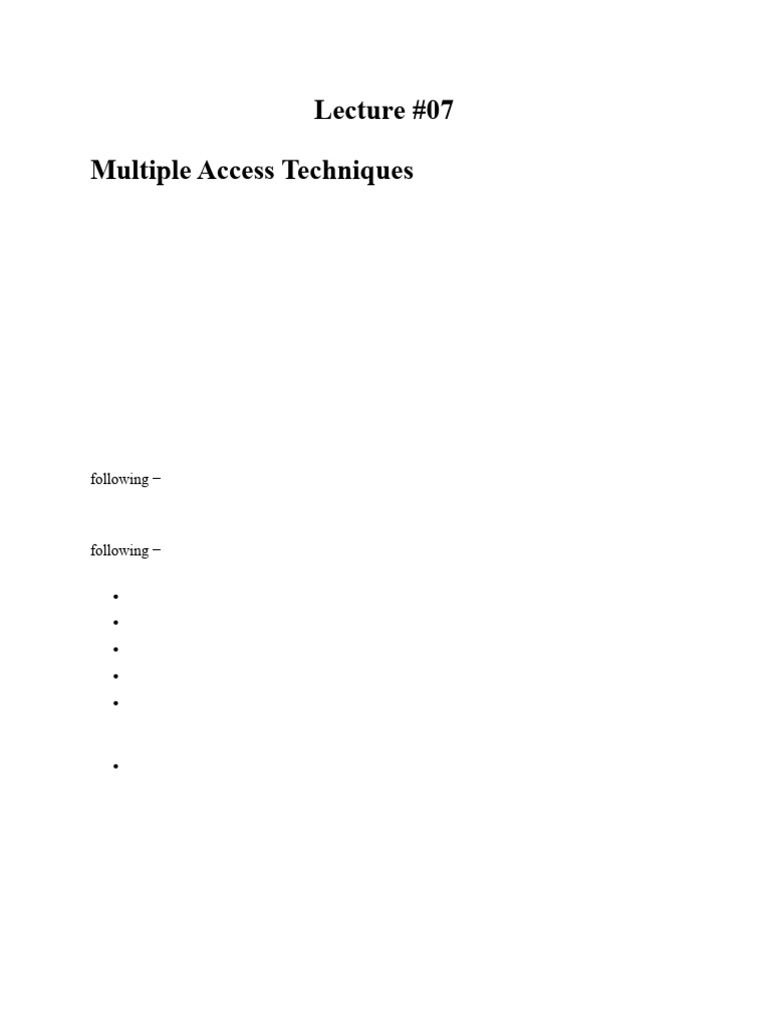 Lecture #07

Multiple Access Techniques

following −

following −

• 
• 
• 
• 
• 

•